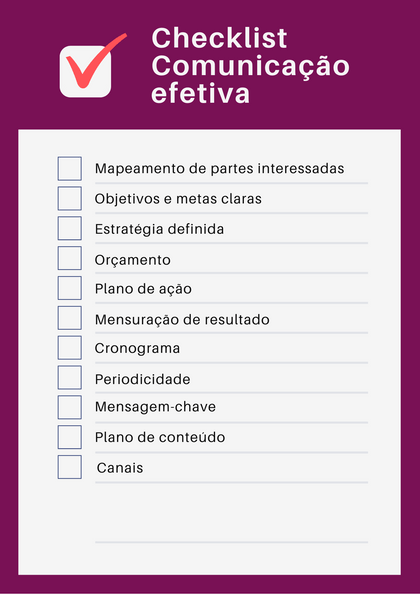 Checklist
Comunicação
efetiva

Mapeamento de partes interessadas
Objetivos e metas claras
Estratégia definida
Orçamento
Plano de ação
Mensuração de resultado
Cronograma
Periodicidade
Mensagem-chave
Plano de conteúdo
Canais